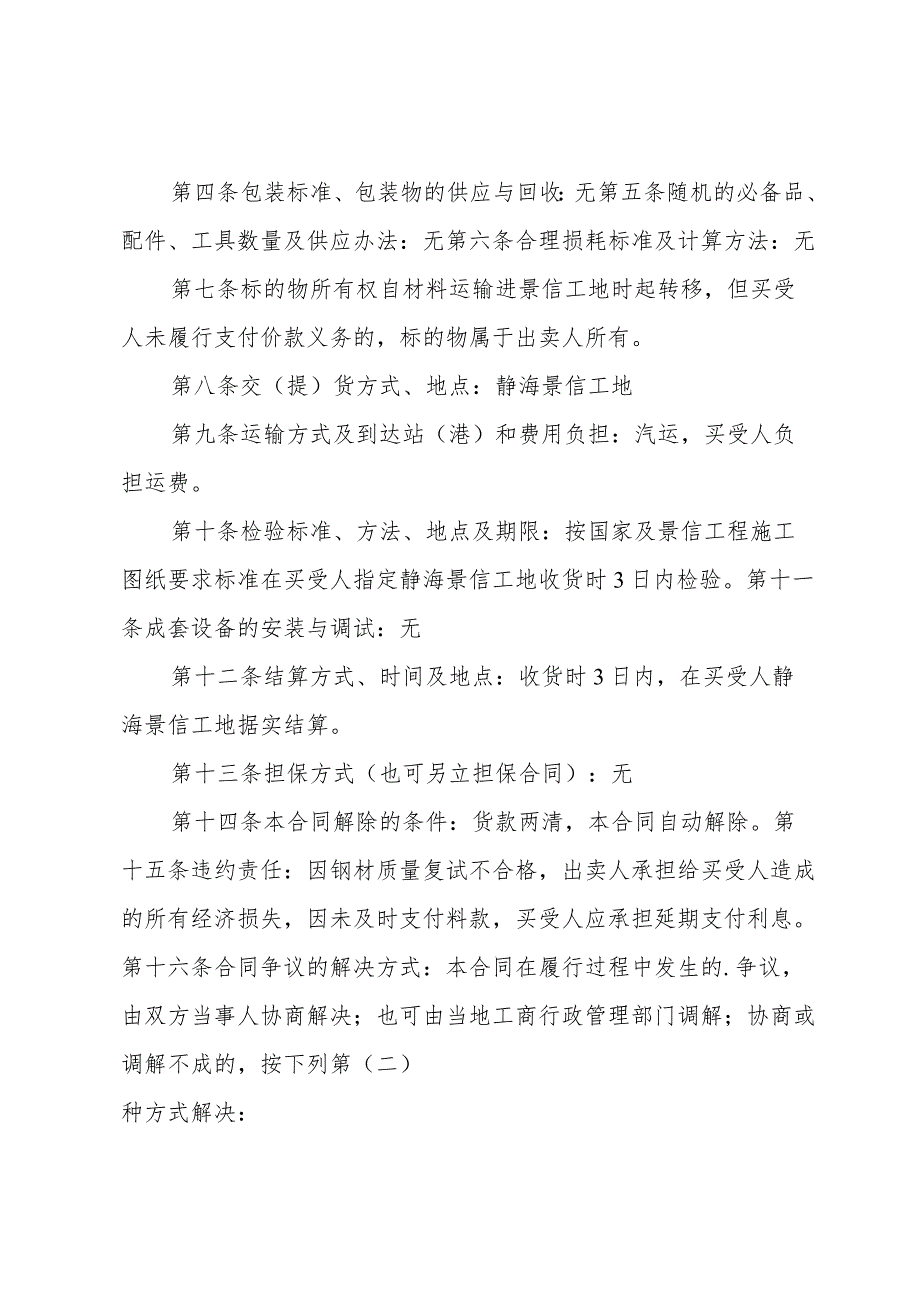 第四条包装标准、包装物的供应与回收:无第五条随机的必备品、配件、工具数量及供应办法：无第六条合理损耗标准及计算方法：无

第七条标的物所有权自材料运输进景信工地时起转移，但买受人未履行支付价款义务的，标的物属于出卖人所有。

第八条交（提）货方式、地点：静海景信工地

第九条运输方式及到达站（港）和费用负担：汽运，买受人负担运费。

第十条检验标准、方法、地点及期限：按国家及景信工程施工图纸要求标准在买受人指定静海景信工地收货时3日内检验。第十一条成套设备的安装与调试：无

第十二条结算方式、时间及地点：收货时3日内，在买受人静海景信工地据实结算。

第十三条担保方式（也可另立担保合同）：无

第十四条本合同解除的条件：货款两清，本合同自动解除。第十五条违约责任：因钢材质量复试不合格，出卖人承担给买受人造成的所有经济损失，因未及时支付料款，买受人应承担延期支付利息。第十六条合同争议的解决方式：本合同在履行过程中发生的.争议，由双方当事人协商解决；也可由当地工商行政管理部门调解；协商或调解不成的，按下列第（二）
种方式解决：